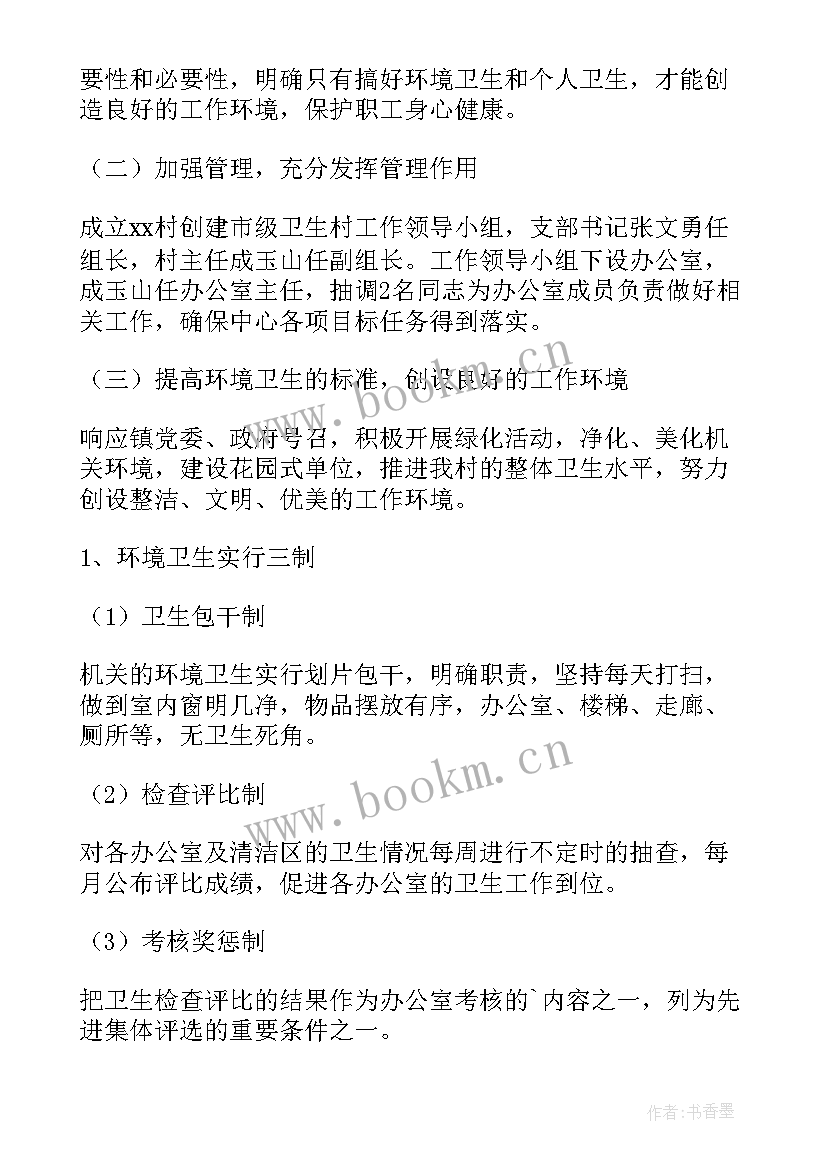 要性和必要性，明确只有搞好环境卫生和个人卫生，才能创造良好的工作环境，保护职工身心健康。

（二）加强管理，充分发挥管理作用

成立xx村创建市级卫生村工作领导小组，支部书记张文勇任组长，村主任成玉山任副组长。工作领导小组下设办公室，成玉山任办公室主任，抽调2名同志为办公室成员负责做好相关工作，确保中心各项目标任务得到落实。

（三）提高环境卫生的标准，创设良好的工作环境

响应镇党委、政府号召，积极开展绿化活动，净化、美化机关环境，建设花园式单位，推进我村的整体卫生水平，努力创设整洁、文明、优美的工作环境。

1、环境卫生实行三制

（1）卫生包干制

机关的环境卫生实行划片包干，明确职责，坚持每天打扫，做到室内窗明几净，物品摆放有序，办公室、楼梯、走廊、厕所等，无卫生死角。

（2）检查评比制

对各办公室及清洁区的卫生情况每周进行不定时的抽查，每月公布评比成绩，促进各办公室的卫生工作到位。

（3）考核奖惩制

把卫生检查评比的结果作为办公室考核的`内容之一，列为先进集体评选的重要条件之一。

www.bookm.cn

www.bookm.cn

作者：书香墨